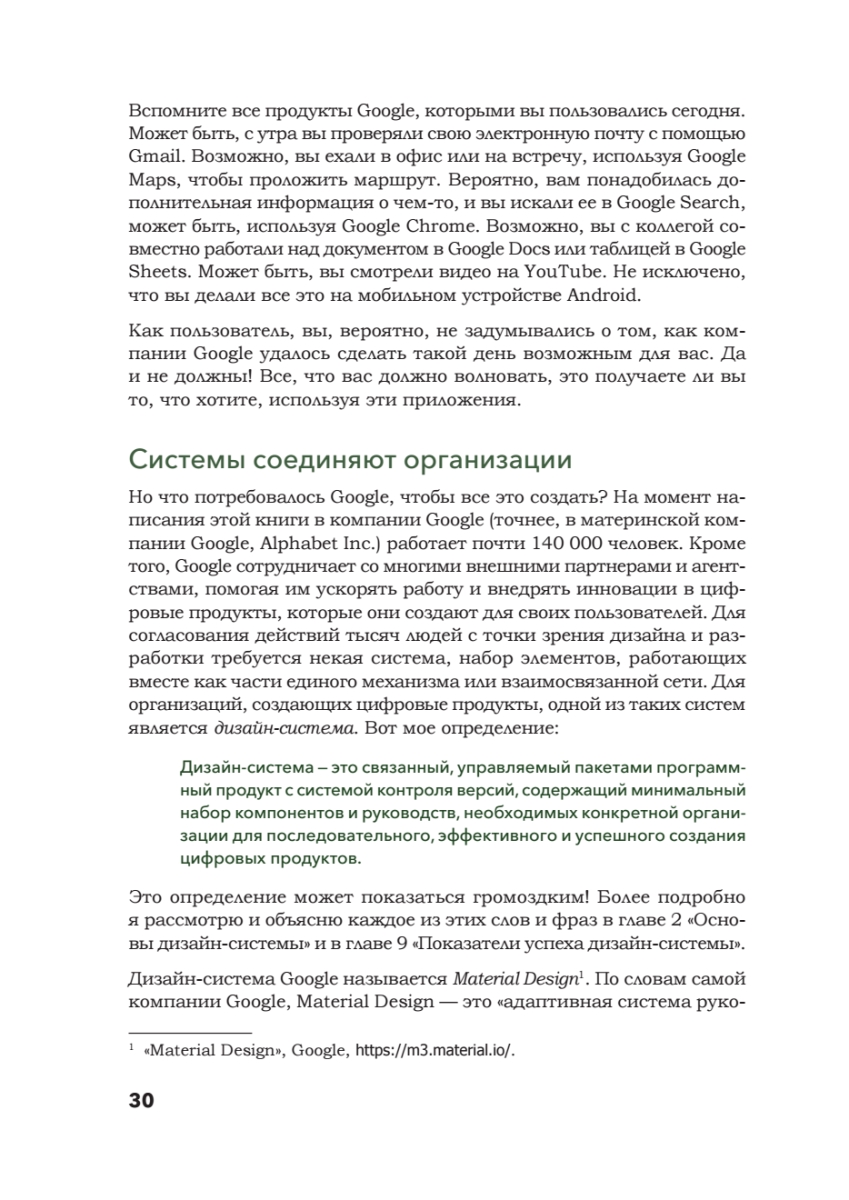 Вспомните все продукты Google, которыми вы пользовались сегодня. Может быть, с утра вы проверяли свою электронную почту с помощью Gmail. Возможно, вы ехали в офис или на встречу, используя Google Maps, чтобы проложить маршрут. Вероятно, вам понадобилась дополнительная информация о чем-то, и вы искали ее в Google Search, может быть, используя Google Chrome. Возможно, вы с коллегой совместно работали над документом в Google Docs или таблицей в Google Sheets. Может быть, вы смотрели видео на YouTube. Не исключено, что вы делали все это на мобильном устройстве Android.

Как пользователь, вы, вероятно, не задумывались о том, как компании Google удалось сделать такой день возможным для вас. Да и не должны! Все, что вас должно волновать, это получаете ли вы то, что хотите, используя эти приложения.

Системы соединяют организации

Но что потребовалось Google, чтобы все это создать? На момент написания этой книги в компании Google (точнее, в материнской компании Google, Alphabet Inc.) работает почти 140 000 человек. Кроме того, Google сотрудничает со многими внешними партнерами и агентствами, помогая им ускорять работу и внедрять инновации в цифровые продукты, которые они создают для своих пользователей. Для согласования действий тысяч людей с точки зрения дизайна и разработки требуется некая система, набор элементов, работающих вместе как части единого механизма или взаимосвязанной сети. Для организаций, создающих цифровые продукты, одной из таких систем является дизайн-система. Вот мое определение:

Дизайн-система – это связанный, управляемый пакетами программный продукт с системой контроля версий, содержащий минимальный набор компонентов и руководств, необходимых конкретной организации для последовательного, эффективного и успешного создания цифровых продуктов.

Это определение может показаться громоздким! Более подробно я рассмотрю и объясню каждое из этих слов и фраз в главе 2 «Основы дизайн-системы» и в главе 9 «Показатели успеха дизайн-системы».

Дизайн-система Google называется Material Design$^{1}$. По словам самой компании Google, Material Design — это «адаптивная система руко-

$^{1}$ «Material Design», Google, https://m3.material.io/.

30